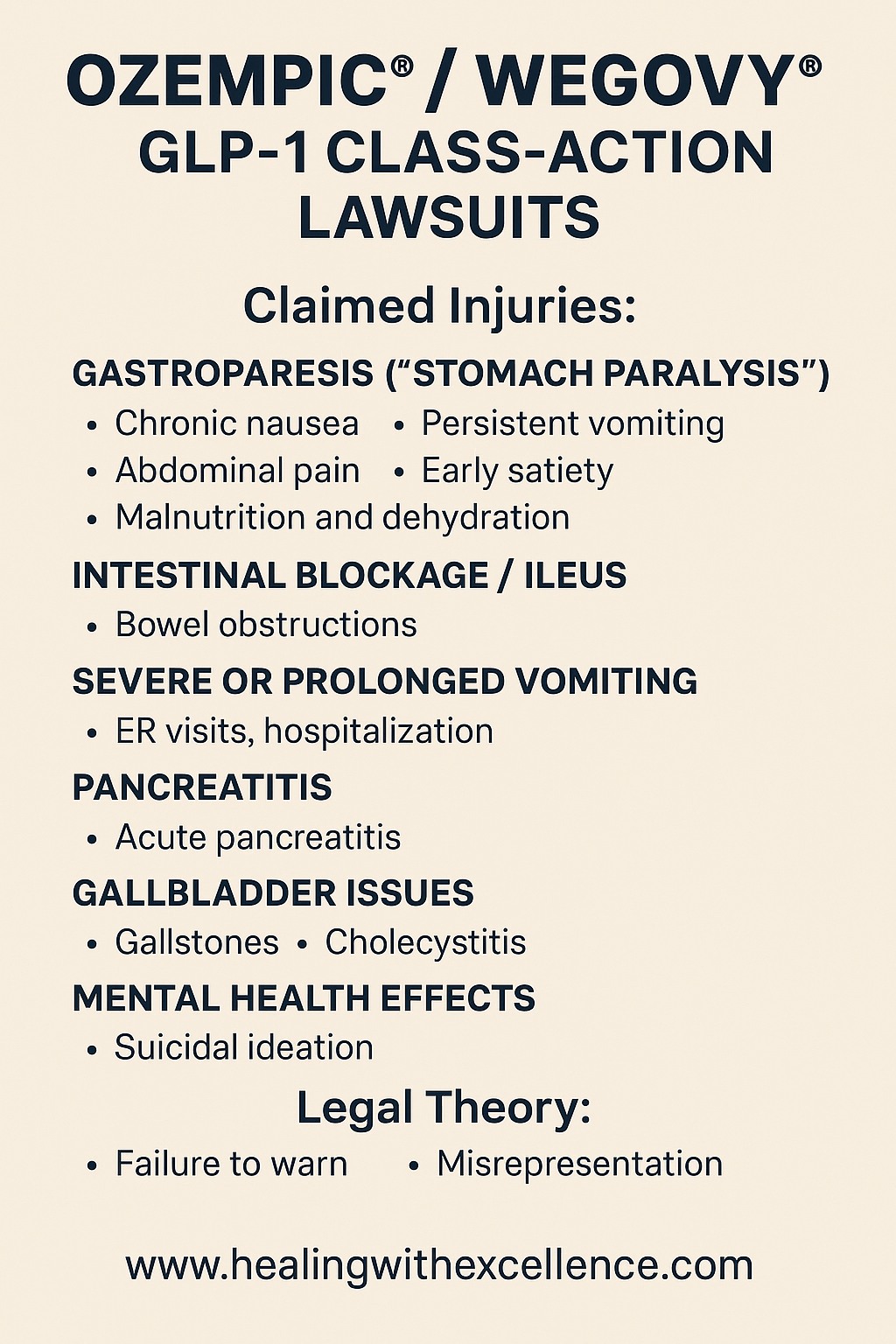 OZEMPIC® / WEGOVY®
GLP-1 CLASS-ACTION LAWSUITS

Claimed Injuries:

GASTROPARESIS (“STOMACH PARALYSIS”)
• Chronic nausea • Persistent vomiting
• Abdominal pain • Early satiety
• Malnutrition and dehydration

INTESTINAL BLOCKAGE / ILEUS
• Bowel obstructions

SEVERE OR PROLONGED VOMITING
• ER visits, hospitalization

PANCREATITIS
• Acute pancreatitis

GALLBLADDER ISSUES
• Gallstones • Cholecystitis

MENTAL HEALTH EFFECTS
• Suicidal ideation

Legal Theory:
• Failure to warn • Misrepresentation

www.healingwithexcellence.com